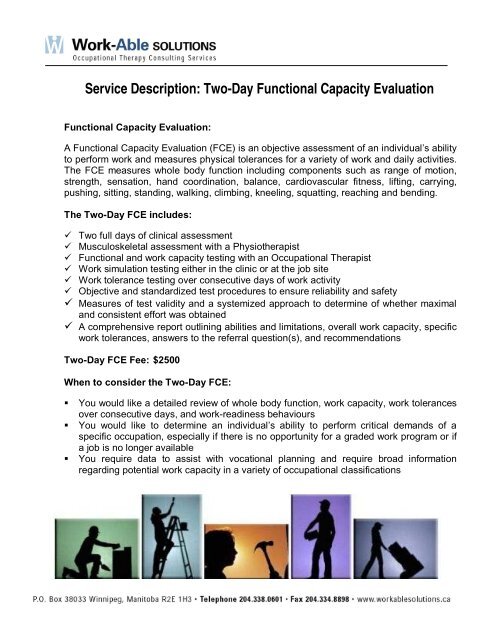 Work-Able SOLUTIONS
Occupational Therapy Consulting Services

Service Description: Two-Day Functional Capacity Evaluation

Functional Capacity Evaluation:

A Functional Capacity Evaluation (FCE) is an objective assessment of an individual's ability to perform work and measures physical tolerances for a variety of work and daily activities. The FCE measures whole body function including components such as range of motion, strength, sensation, hand coordination, balance, cardiovascular fitness, lifting, carrying, pushing, sitting, standing, walking, climbing, kneeling, squatting, reaching and bending.

The Two-Day FCE includes:

✓ Two full days of clinical assessment
✓ Musculoskeletal assessment with a Physiotherapist
✓ Functional and work capacity testing with an Occupational Therapist
✓ Work simulation testing either in the clinic or at the job site
✓ Work tolerance testing over consecutive days of work activity
✓ Objective and standardized test procedures to ensure reliability and safety
✓ Measures of test validity and a systemized approach to determine of whether maximal and consistent effort was obtained
✓ A comprehensive report outlining abilities and limitations, overall work capacity, specific work tolerances, answers to the referral question(s), and recommendations

Two-Day FCE Fee: $2500

When to consider the Two-Day FCE:

▪ You would like a detailed review of whole body function, work capacity, work tolerances over consecutive days, and work-readiness behaviours
▪ You would like to determine an individual's ability to perform critical demands of a specific occupation, especially if there is no opportunity for a graded work program or if a job is no longer available
▪ You require data to assist with vocational planning and require broad information regarding potential work capacity in a variety of occupational classifications

P.O. Box 38033 Winnipeg, Manitoba R2E 1H3 • Telephone 204.338.0601 • Fax 204.334.8898 • www.workablesolutions.ca